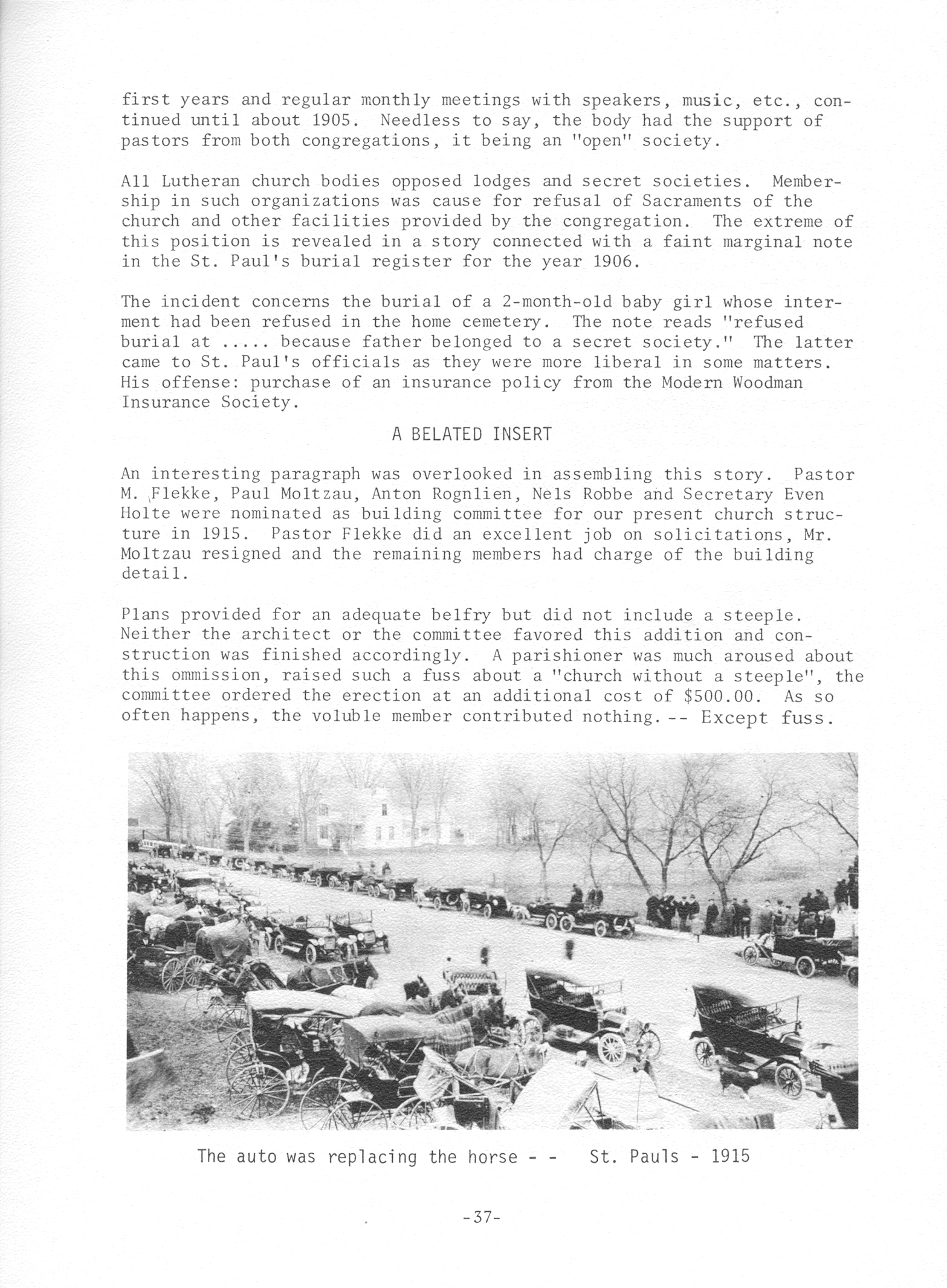 first years and regular monthly meetings with speakers, music, etc., continued until about 1905. Needless to say, the body had the support of pastors from both congregations, it being an "open" society.

All Lutheran church bodies opposed lodges and secret societies. Membership in such organizations was cause for refusal of Sacraments of the church and other facilities provided by the congregation. The extreme of this position is revealed in a story connected with a faint marginal note in the St. Paul's burial register for the year 1906.

The incident concerns the burial of a 2-month-old baby girl whose interment had been refused in the home cemetery. The note reads "refused burial at ..... because father belonged to a secret society." The latter came to St. Paul's officials as they were more liberal in some matters. His offense: purchase of an insurance policy from the Modern Woodman Insurance Society.

A BELATED INSERT

An interesting paragraph was overlooked in assembling this story. Pastor M. Flekke, Paul Moltzau, Anton Rognlien, Nels Robbe and Secretary Even Holte were nominated as building committee for our present church structure in 1915. Pastor Flekke did an excellent job on solicitations, Mr. Moltzau resigned and the remaining members had charge of the building detail.

Plans provided for an adequate belfry but did not include a steeple. Neither the architect or the committee favored this addition and construction was finished accordingly. A parishioner was much aroused about this ommission, raised such a fuss about a "church without a steeple", the committee ordered the erection at an additional cost of $500.00. As so often happens, the voluble member contributed nothing. -- Except fuss.

The auto was replacing the horse - - St. Pauls - 1915

-37-